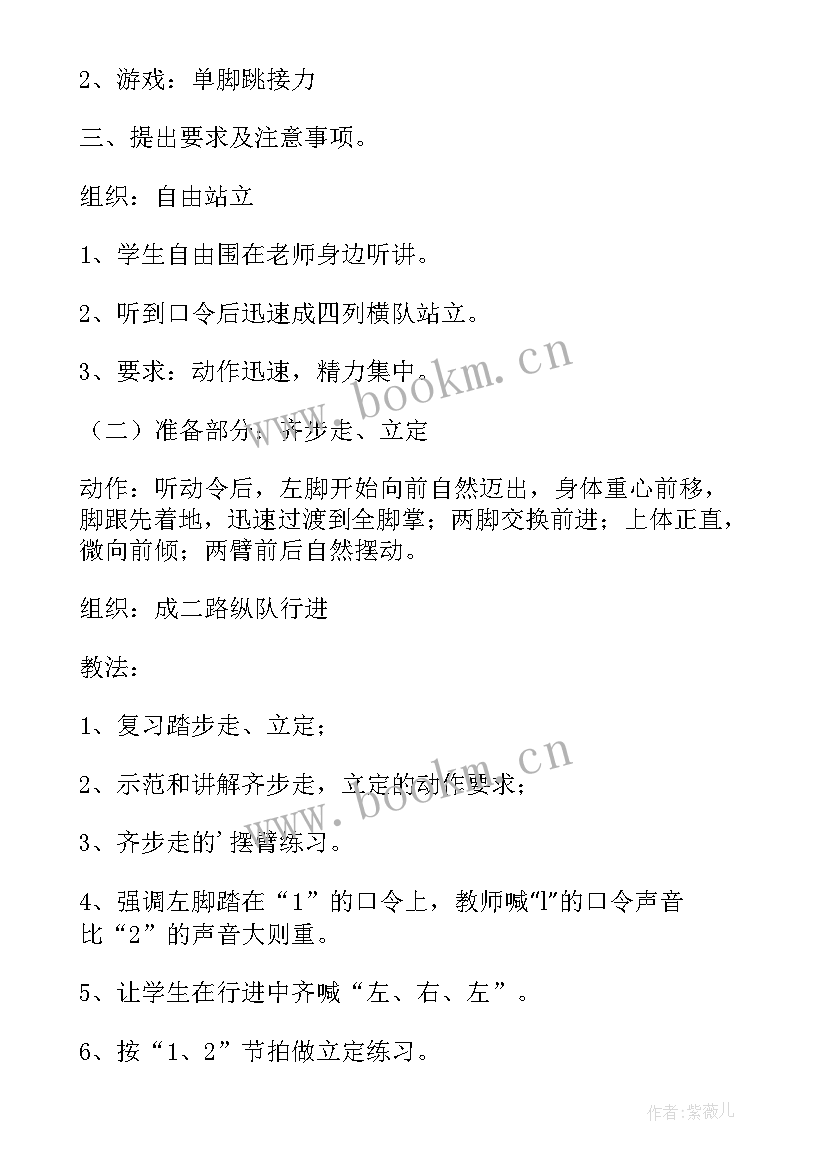 2、游戏：单脚跳接力

三、提出要求及注意事项。

组织：自由站立

1、学生自由围在老师身边听讲。

2、听到口令后迅速成四列横队站立。

3、要求：动作迅速，精力集中。

www.bookm.cn

（二）准备部分：齐步走、立定

动作：听动令后，左脚开始向前自然迈出，身体重心前移，脚跟先着地，迅速过渡到全脚掌；两脚交换前进；上体正直，微向前倾；两臂前后自然摆动。

组织：成二路纵队行进

教法：

1、复习踏步走、立定；

2、示范和讲解齐步走，立定的动作要求；

www.bookm.cn

3、齐步走的'摆臂练习。

4、强调左脚踏在“1”的口令上，教师喊“l”的口令声音比“2”的声音大则重。

5、让学生在行进中齐喊“左、右、左”。

6、按“1、2”节拍做立定练习。

作者：紫薇儿